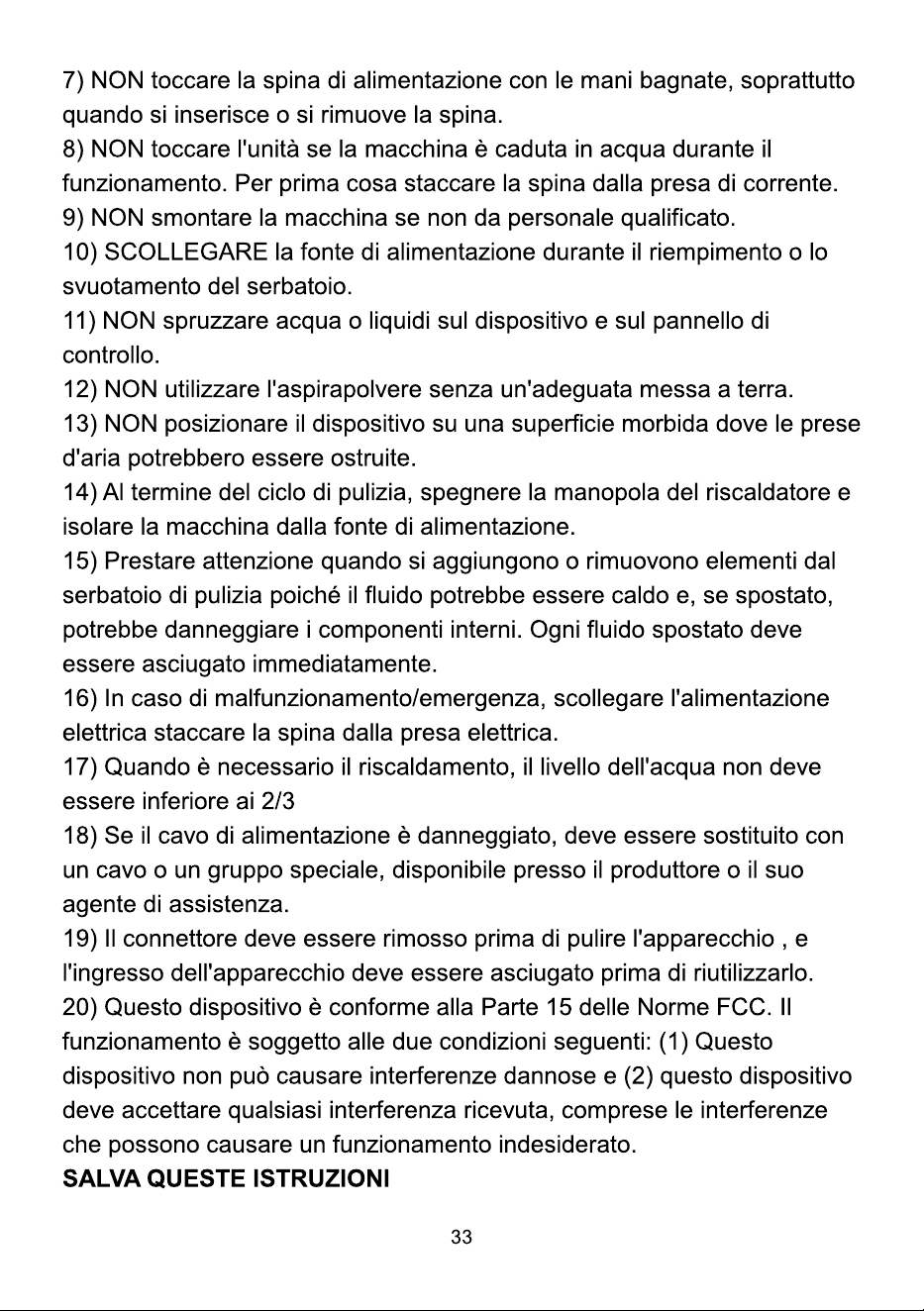 7) NON toccare la spina di alimentazione con le mani bagnate, soprattutto quando si inserisce o si rimuove la spina.

8) NON toccare l'unità se la macchina è caduta in acqua durante il funzionamento. Per prima cosa staccare la spina dalla presa di corrente.

9) NON smontare la macchina se non da personale qualificato.

10) SCOLLEGARE la fonte di alimentazione durante il riempimento o lo svuotamento del serbatoio.

11) NON spruzzare acqua o liquidi sul dispositivo e sul pannello di controllo.

12) NON utilizzare l'aspirapolvere senza un'adeguata messa a terra.

13) NON posizionare il dispositivo su una superficie morbida dove le prese d'aria potrebbero essere ostruite.

14) Al termine del ciclo di pulizia, spegnere la manopola del riscaldatore e isolare la macchina dalla fonte di alimentazione.

15) Prestare attenzione quando si aggiungono o rimuovono elementi dal serbatoio di pulizia poiché il fluido potrebbe essere caldo e, se spostato, potrebbe danneggiare i componenti interni. Ogni fluido spostato deve essere asciugato immediatamente.

16) In caso di malfunzionamento/emergenza, scollegare l'alimentazione elettrica staccare la spina dalla presa elettrica.

17) Quando è necessario il riscaldamento, il livello dell'acqua non deve essere inferiore ai 2/3

18) Se il cavo di alimentazione è danneggiato, deve essere sostituito con un cavo o un gruppo speciale, disponibile presso il produttore o il suo agente di assistenza.

19) Il connettore deve essere rimosso prima di pulire l'apparecchio , e l'ingresso dell'apparecchio deve essere asciugato prima di riutilizzarlo.

20) Questo dispositivo è conforme alla Parte 15 delle Norme FCC. Il funzionamento è soggetto alle due condizioni seguenti: (1) Questo dispositivo non può causare interferenze dannose e (2) questo dispositivo deve accettare qualsiasi interferenza ricevuta, comprese le interferenze che possono causare un funzionamento indesiderato.

SALVA QUESTE ISTRUZIONI

33